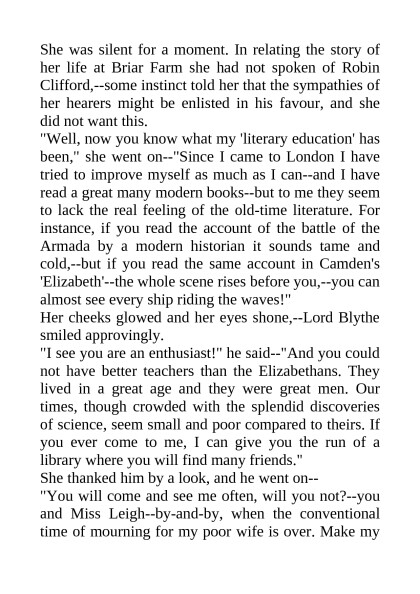 She was silent for a moment. In relating the story of her life at Briar Farm she had not spoken of Robin Clifford,--some instinct told her that the sympathies of her hearers might be enlisted in his favour, and she did not want this.
"Well, now you know what my 'literary education' has been," she went on--"Since I came to London I have tried to improve myself as much as I can--and I have read a great many modern books--but to me they seem to lack the real feeling of the old-time literature. For instance, if you read the account of the battle of the Armada by a modern historian it sounds tame and cold,--but if you read the same account in Camden's 'Elizabeth'--the whole scene rises before you,--you can almost see every ship riding the waves!"
Her cheeks glowed and her eyes shone,--Lord Blythe smiled approvingly.
"I see you are an enthusiast!" he said--"And you could not have better teachers than the Elizabethans. They lived in a great age and they were great men. Our times, though crowded with the splendid discoveries of science, seem small and poor compared to theirs. If you ever come to me, I can give you the run of a library where you will find many friends."
She thanked him by a look, and he went on--
"You will come and see me often, will you not?--you and Miss Leigh--by-and-by, when the conventional time of mourning for my poor wife is over. Make my